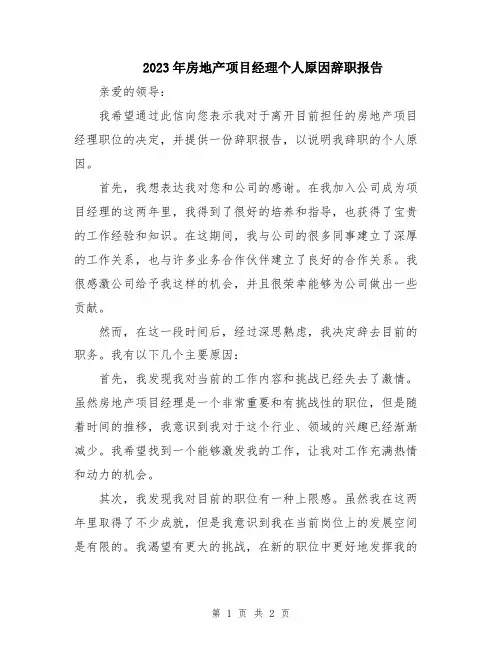 2023年房地产项目经理个人原因辞职报告

亲爱的领导:

我希望通过此信向您表示我对于离开目前担任的房地产项目经理职位的决定，并提供一份辞职报告，以说明我辞职的个人原因。

首先，我想表达我对您和公司的感谢。在我加入公司成为项目经理的这两年里，我得到了很好的培养和指导，也获得了宝贵的工作经验和知识。在这期间，我与公司的很多同事建立了深厚的工作关系，也与许多业务合作伙伴建立了良好的合作关系。我很感激公司给予我这样的机会，并且很荣幸能够为公司做出一些贡献。

然而，在这一段时间后，经过深思熟虑，我决定辞去目前的职务。我有以下几个主要原因:

首先，我发现我对当前的工作内容和挑战已经失去了激情。虽然房地产项目经理是一个非常重要和有挑战性的职位，但是随着时间的推移，我意识到我对于这个行业、领域的兴趣已经渐渐减少。我希望找到一个能够激发我的工作，让我对工作充满热情和动力的机会。

其次，我发现我对目前的职位有一种上限感。虽然我在这两年里取得了不少成就，但是我意识到我在当前岗位上的发展空间是有限的。我渴望有更大的挑战，在新的职位中更好地发挥我的

第 1 页 共 2 页